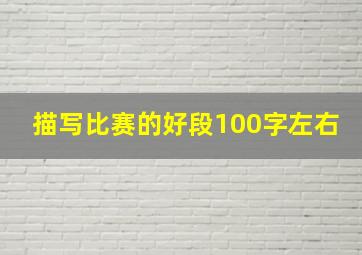 描写比赛的好段100字左右